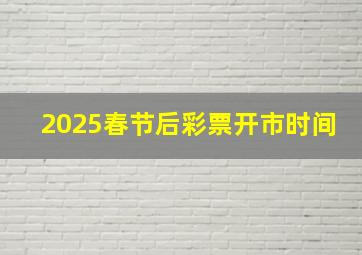 2025春节后彩票开市时间